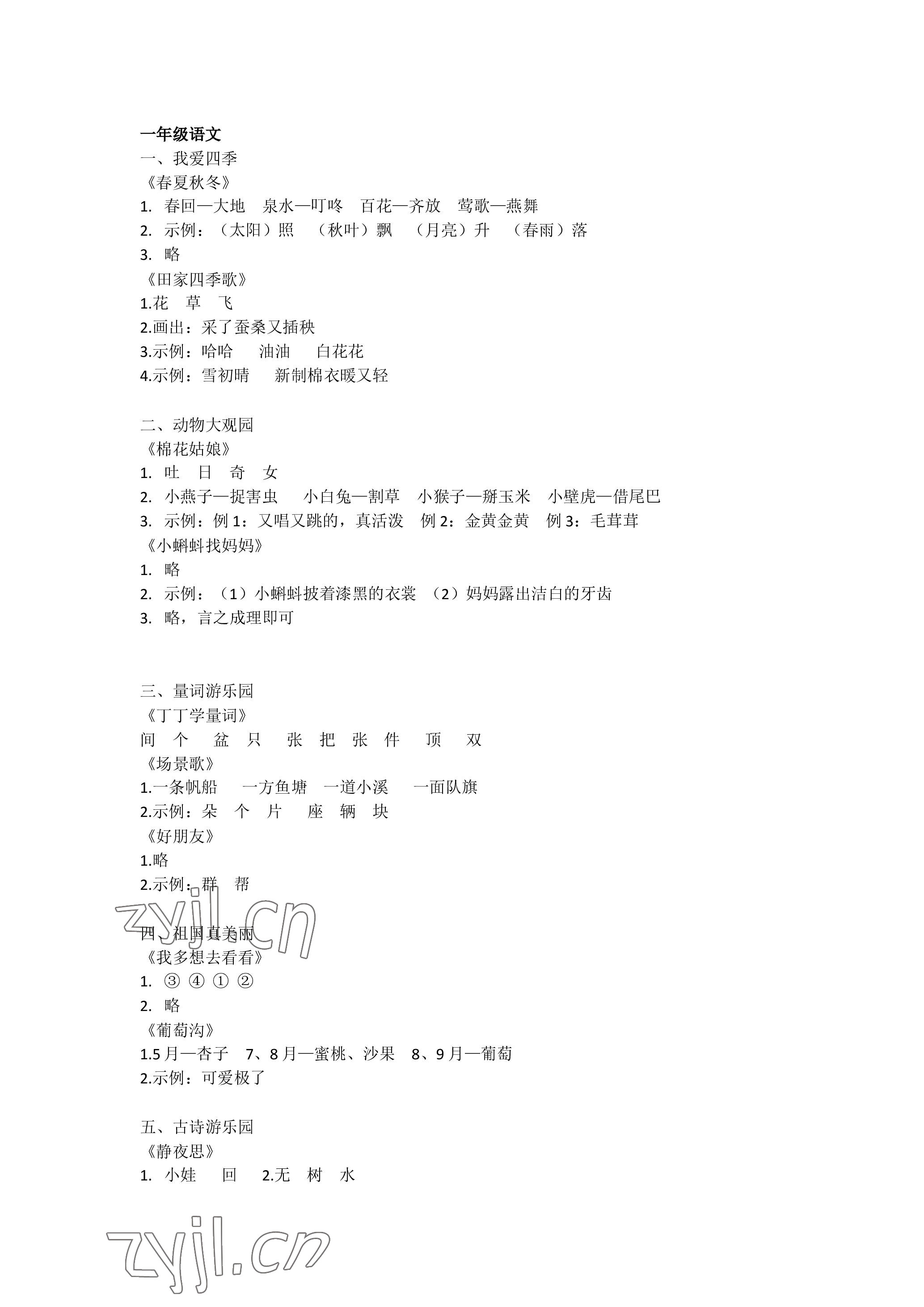 一年级语文
一、我爱四季
《春夏秋冬》
1. 春回—大地 泉水—叮咚 百花—齐放 莺歌—燕舞
2. 示例：（太阳）照 （秋叶）飘 （月亮）升 （春雨）落
3. 略
《田家四季歌》
1.花 草 飞
2.画出：采了蚕桑又插秧
3.示例：哈哈 油油 白花花
4.示例：雪初晴 新制棉衣暖又轻

二、动物大观园
《棉花姑娘》
1. 吐 日 奇 女
2. 小燕子—捉害虫 小白兔—割草 小猴子—掰玉米 小壁虎—借尾巴
3. 示例：例 1：又唱又跳的，真活泼 例 2：金黄金黄 例 3：毛茸茸
《小蝌蚪找妈妈》
1. 略
2. 示例：（1）小蝌蚪披着漆黑的衣裳 （2）妈妈露出洁白的牙齿
3. 略，言之成理即可

三、量词游乐园
《丁丁学量词》
间 个 盆 只 张 把 张 件 顶 双
《场景歌》
1.一条帆船 一方鱼塘 一道小溪 一面队旗
2.示例：朵 个 片 座 辆 块
《好朋友》
1.略
2.示例：群 帮

zyjl.cn

四、祖国真美丽
《我多想去看看》
1. ③ ④ ① ②
2. 略
《葡萄沟》
1.5 月—杏子 7、8 月—蜜桃、沙果 8、9 月—葡萄
2.示例：可爱极了

五、古诗游乐园
《静夜思》
1. 小娃 回 2.无 树 水

zyjl.cn